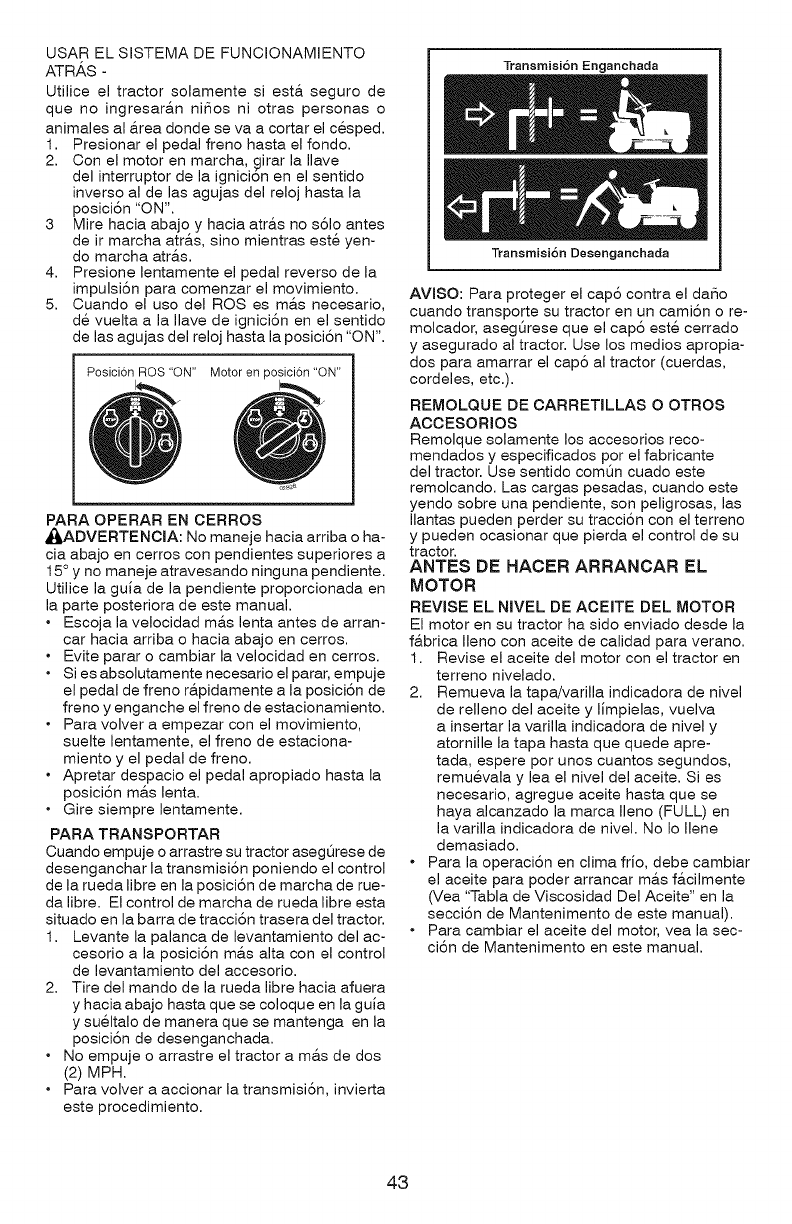 USAR EL SISTEMA DE FUNCIONAMIENTO ATRÁS -
Utilice el tractor solamente si está seguro de que no ingresarán niños ni otras personas o animales al área donde se va a cortar el césped.
1. Presionar el pedal freno hasta el fondo.
2. Con el motor en marcha, girar la llave del interruptor de la ignición en el sentido inverso al de las agujas del reloj hasta la posición "ON".
3 Mire hacia abajo y hacia atrás no sólo antes de ir marcha atrás, sino mientras esté yendo marcha atrás.
4. Presione lentamente el pedal reverso de la impulsión para comenzar el movimiento.
5. Cuando el uso del ROS es más necesario, dé vuelta a la llave de ignición en el sentido de las agujas del reloj hasta la posición "ON".

Posición ROS "ON" Motor en posición "ON"

PARA OPERAR EN CERROS
ADVERTENCIA: No maneje hacia arriba o hacia abajo en cerros con pendientes superiores a 15° y no maneje atravesando ninguna pendiente. Utilice la guía de la pendiente proporcionada en la parte posteriora de este manual.
• Escoja la velocidad más lenta antes de arrancar hacia arriba o hacia abajo en cerros.
• Evite parar o cambiar la velocidad en cerros.
• Si es absolutamente necesario el parar, empuje el pedal de freno rápidamente a la posición de freno y enganche el freno de estacionamiento.
• Para volver a empezar con el movimiento, suelte lentamente, el freno de estacionamiento y el pedal de freno.
• Apretar despacio el pedal apropiado hasta la posición más lenta.
• Gire siempre lentamente.

PARA TRANSPORTAR
Cuando empuje o arrastre su tractor asegúrese de desenganchar la transmisión poniendo el control de la rueda libre en la posición de marcha de rueda libre. El control de marcha de rueda libre esta situado en la barra de tracción trasera del tractor.
1. Levante la palanca de levantamiento del accesorio a la posición más alta con el control de levantamiento del accesorio.
2. Tire del mando de la rueda libre hacia afuera y hacia abajo hasta que se coloque en la guía y suéltalo de manera que se mantenga en la posición de desenganchada.
• No empuje o arrastre el tractor a más de dos (2) MPH.
• Para volver a accionar la transmisión, invierta este procedimiento.

Transmisión Enganchada

Transmisión Desenganchada

AVISO: Para proteger el capó contra el daño cuando transporte su tractor en un camión o remolcador, asegúrese que el capó esté cerrado y asegurado al tractor. Use los medios apropiados para amarrar el capó al tractor (cuerdas, cordeles, etc.).

REMOLQUE DE CARRETILLAS O OTROS ACCESORIOS
Remolque solamente los accesorios recomendados y especificados por el fabricante del tractor. Use sentido común cuado este remolcando. Las cargas pesadas, cuando este yendo sobre una pendiente, son peligrosas, las llantas pueden perder su tracción con el terreno y pueden ocasionar que pierda el control de su tractor.

ANTES DE HACER ARRANCAR EL MOTOR
REVISE EL NIVEL DE ACEITE DEL MOTOR
El motor en su tractor ha sido enviado desde la fábrica lleno con aceite de calidad para verano.
1. Revise el aceite del motor con el tractor en terreno nivelado.
2. Remueva la tapa/varilla indicadora de nivel de relleno del aceite y límpielas, vuelva a insertar la varilla indicadora de nivel y atornille la tapa hasta que quede apretada, espere por unos cuantos segundos, remuévala y lea el nivel del aceite. Si es necesario, agregue aceite hasta que se haya alcanzado la marca lleno (FULL) en la varilla indicadora de nivel. No lo llene demasiado.
• Para la operación en clima frío, debe cambiar el aceite para poder arrancar más fácilmente (Vea "Tabla de Viscosidad Del Aceite" en la sección de Mantenimento de este manual).
• Para cambiar el aceite del motor, vea la sección de Mantenimento en este manual.

43